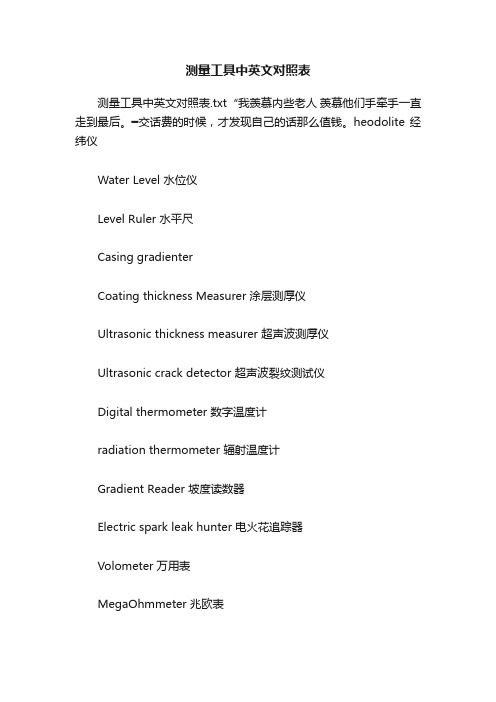 测量工具中英文对照表

测量工具中英文对照表.txt "我羡慕内些老人 羡慕他们手牵手一直走到最后。━交话费的时候，才发现自己的话那么值钱。heodolite 经纬仪

Water Level 水位仪

Level Ruler 水平尺

Casing gradienter

Coating thickness Measurer 涂层测厚仪

Ultrasonic thickness measurer 超声波测厚仪

Ultrasonic crack detector 超声波裂纹测试仪

Digital thermometer 数字温度计

radiation thermometer 辐射温度计

Gradient Reader 坡度读数器

Electric spark leak hunter 电火花追踪器

Volometer 万用表

MegaOhmmeter 兆欧表